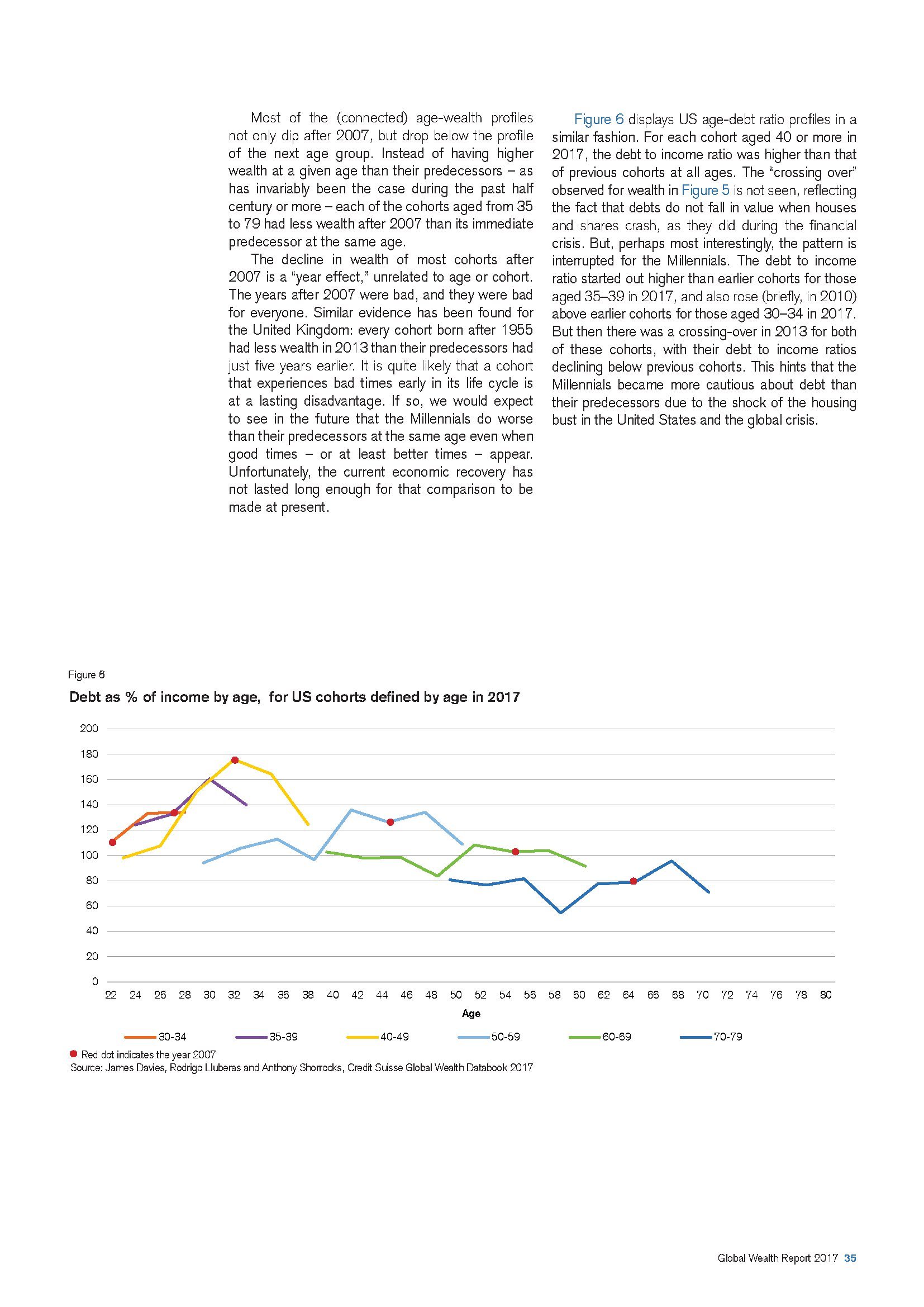 Most of the (connected) age-wealth profiles not only dip after 2007, but drop below the profile of the next age group. Instead of having higher wealth at a given age than their predecessors – as has invariably been the case during the past half century or more – each of the cohorts aged from 35 to 79 had less wealth after 2007 than its immediate predecessor at the same age.

The decline in wealth of most cohorts after 2007 is a "year effect," unrelated to age or cohort. The years after 2007 were bad, and they were bad for everyone. Similar evidence has been found for the United Kingdom: every cohort born after 1955 had less wealth in 2013 than their predecessors had just five years earlier. It is quite likely that a cohort that experiences bad times early in its life cycle is at a lasting disadvantage. If so, we would expect to see in the future that the Millennials do worse than their predecessors at the same age even when good times – or at least better times – appear. Unfortunately, the current economic recovery has not lasted long enough for that comparison to be made at present.

Figure 6 displays US age-debt ratio profiles in a similar fashion. For each cohort aged 40 or more in 2017, the debt to income ratio was higher than that of previous cohorts at all ages. The "crossing over" observed for wealth in Figure 5 is not seen, reflecting the fact that debts do not fall in value when houses and shares crash, as they did during the financial crisis. But, perhaps most interestingly, the pattern is interrupted for the Millennials. The debt to income ratio started out higher than earlier cohorts for those aged 35–39 in 2017, and also rose (briefly, in 2010) above earlier cohorts for those aged 30–34 in 2017. But then there was a crossing-over in 2013 for both of these cohorts, with their debt to income ratios declining below previous cohorts. This hints that the Millennials became more cautious about debt than their predecessors due to the shock of the housing bust in the United States and the global crisis.

Figure 6

Debt as % of income by age, for US cohorts defined by age in 2017

200
180
160
140
120
100
80
60
40
20
0

22 24 26 28 30 32 34 36 38 40 42 44 46 48 50 52 54 56 58 60 62 64 66 68 70 72 74 76 78 80

Age

30-34 35-39 40-49 50-59 60-69 70-79

Red dot indicates the year 2007
Source: James Davies, Rodrigo Lluberas and Anthony Shorrocks, Credit Suisse Global Wealth Databook 2017

Global Wealth Report 2017 35